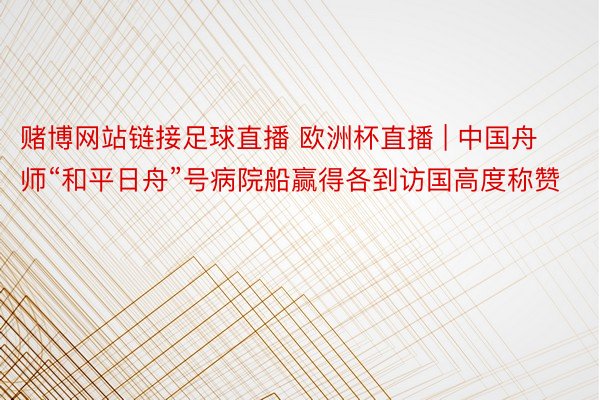 赌博网站链接足球直播 欧洲杯直播 | 中国舟师“和平日舟”号病院船赢得各到访国高度称赞